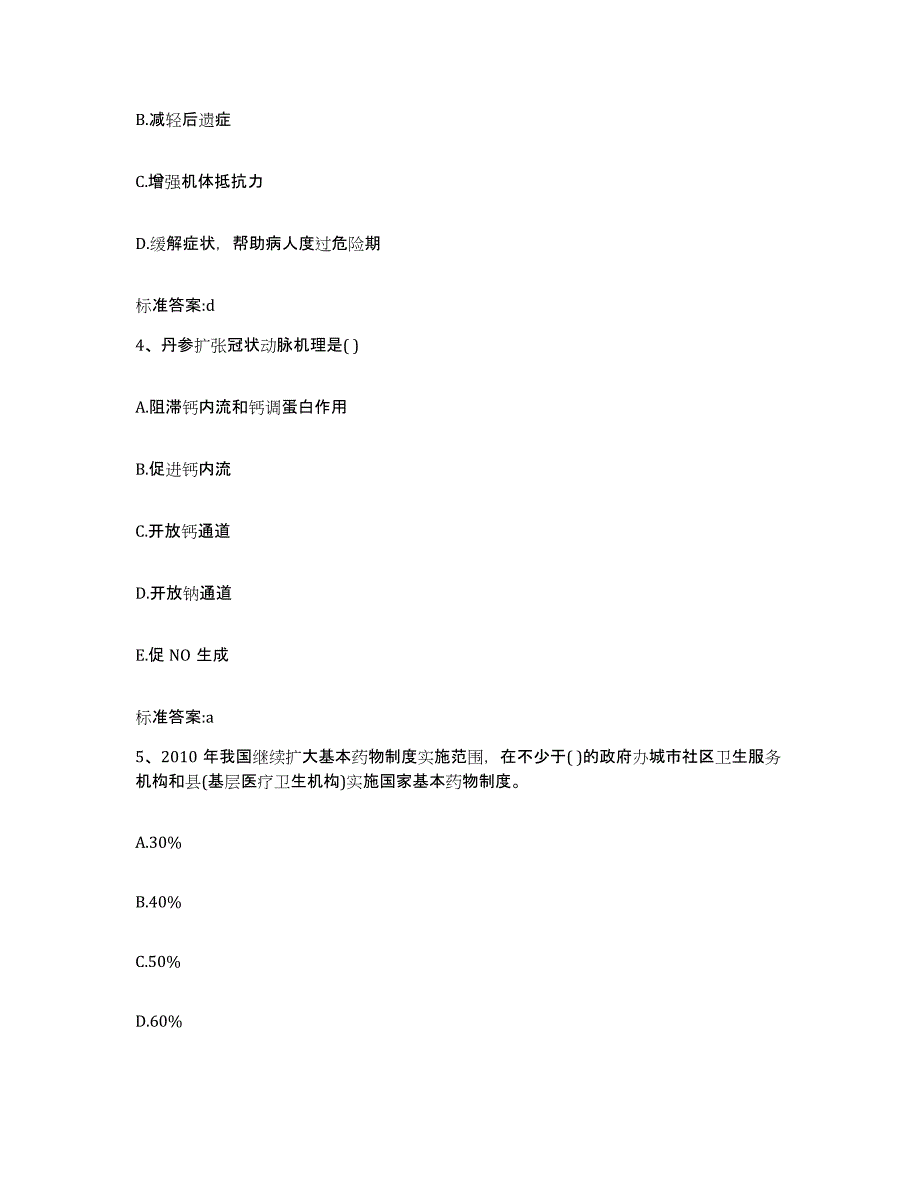 B.减轻后遗症

C.增强机体抵抗力

D.缓解症状，帮助病人度过危险期

标准答案:d

4、丹参扩张冠状动脉机理是( )

A.阻滞钙内流和钙调蛋白作用

B.促进钙内流

C.开放钙通道

D.开放钠通道

E.促 NO 生成

标准答案:a

5、2010 年我国继续扩大基本药物制度实施范围，在不少于( )的政府办城市社区卫生服务机构和县(基层医疗卫生机构)实施国家基本药物制度。

A.30%

B.40%

C.50%

D.60%